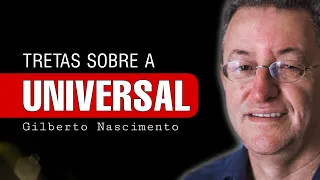 TRETAS SOBRE A
UNIVERSAL
Gilberto Nascimento